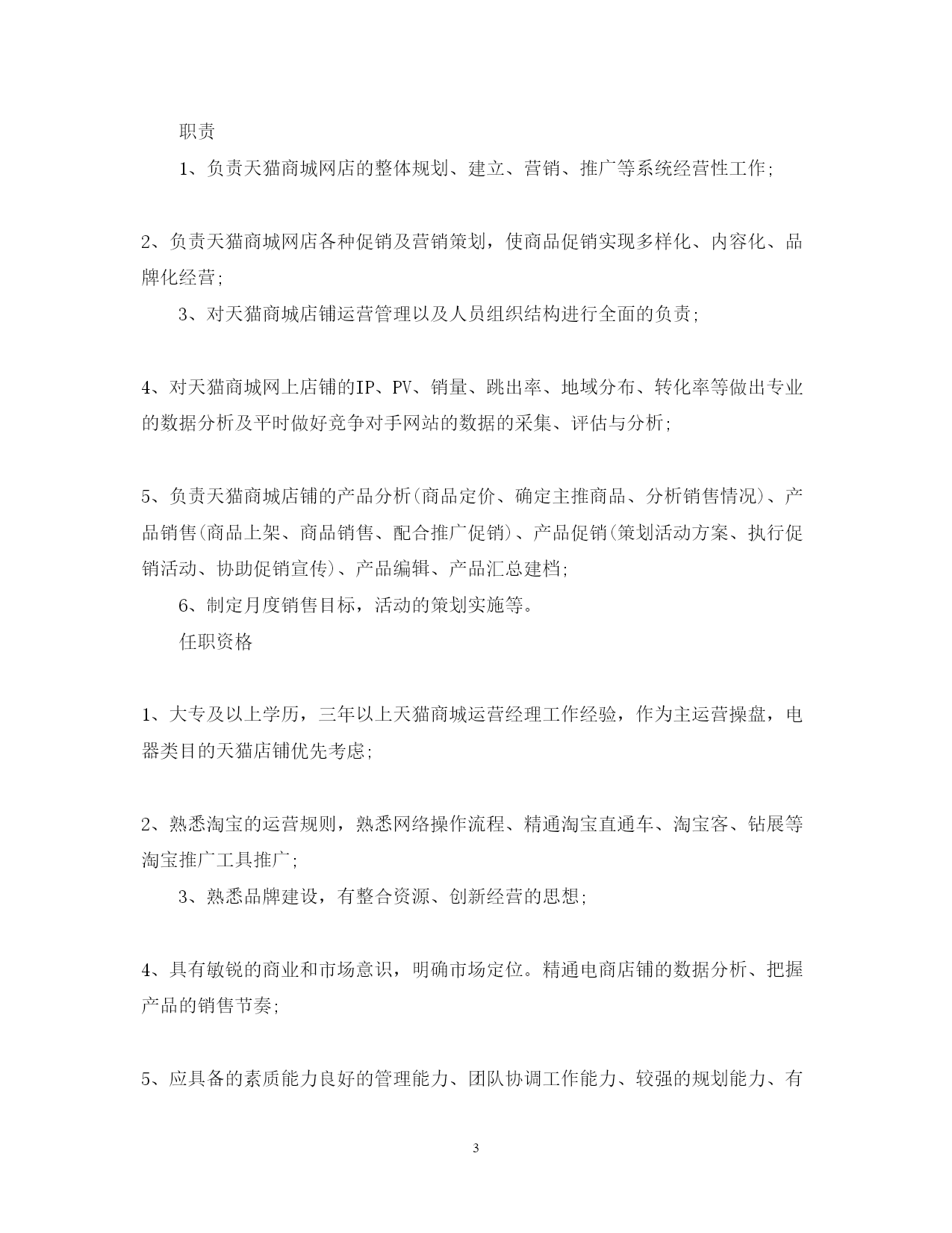 职责

1、负责天猫商城网店的整体规划、建立、营销、推广等系统经营性工作;

2、负责天猫商城网店各种促销及营销策划，使商品促销实现多样化、内容化、品牌化经营;

3、对天猫商城店铺运营管理以及人员组织结构进行全面的负责;

4、对天猫商城网上店铺的IP、PV、销量、跳出率、地域分布、转化率等做出专业的数据分析及平时做好竞争对手网站的数据的采集、评估与分析;

5、负责天猫商城店铺的产品分析(商品定价、确定主推商品、分析销售情况)、产品销售(商品上架、商品销售、配合推广促销)、产品促销(策划活动方案、执行促销活动、协助促销宣传)、产品编辑、产品汇总建档;

6、制定月度销售目标，活动的策划实施等。

任职资格

1、大专及以上学历，三年以上天猫商城运营经理工作经验，作为主运营操盘，电器类目的天猫店铺优先考虑;

2、熟悉淘宝的运营规则，熟悉网络操作流程、精通淘宝直通车、淘宝客、钻展等淘宝推广工具推广;

3、熟悉品牌建设，有整合资源、创新经营的思想;

4、具有敏锐的商业和市场意识，明确市场定位。精通电商店铺的数据分析、把握产品的销售节奏;

5、应具备的素质能力良好的管理能力、团队协调工作能力、较强的规划能力、有

3